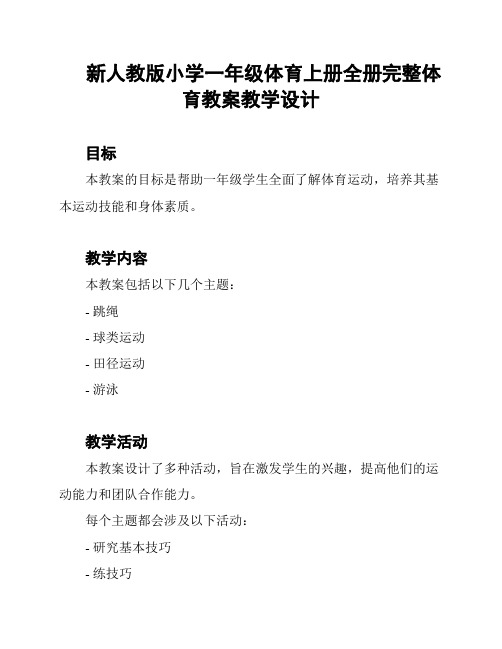 新人教版小学一年级体育上册全册完整体育教案教学设计

目标

本教案的目标是帮助一年级学生全面了解体育运动，培养其基本运动技能和身体素质。

教学内容

本教案包括以下几个主题：

- 跳绳

- 球类运动

- 田径运动

- 游泳

教学活动

本教案设计了多种活动，旨在激发学生的兴趣，提高他们的运动能力和团队合作能力。

每个主题都会涉及以下活动：

- 研究基本技巧

- 练技巧